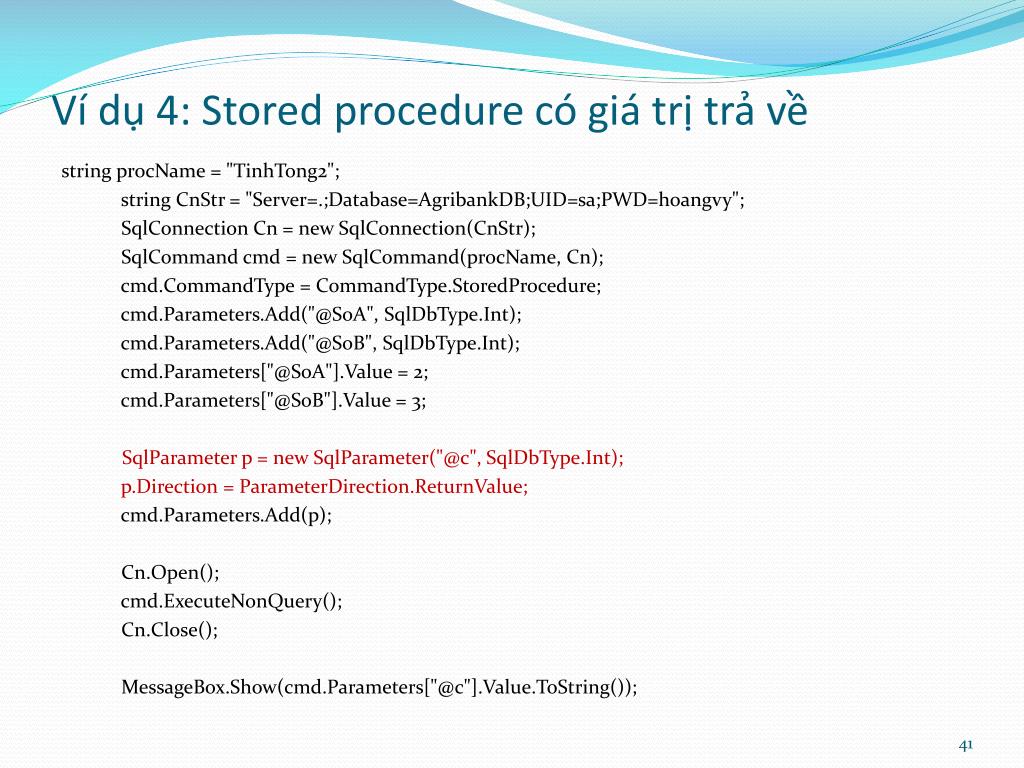 Ví dụ 4: Stored procedure có giá trị trả về

string procName = "TinhTong2";
string CnStr = "Server=.;Database=AgribankDB;UID=sa;PWD=hoangvy";
SqlConnection Cn = new SqlConnection(CnStr);
SqlCommand cmd = new SqlCommand(procName, Cn);
cmd.CommandType = CommandType.StoredProcedure;
cmd.Parameters.Add("@SoA", SqlDbType.Int);
cmd.Parameters.Add("@SoB", SqlDbType.Int);
cmd.Parameters["@SoA"].Value = 2;
cmd.Parameters["@SoB"].Value = 3;

SqlParameter p = new SqlParameter("@c", SqlDbType.Int);
p.Direction = ParameterDirection.ReturnValue;
cmd.Parameters.Add(p);

Cn.Open();
cmd.ExecuteNonQuery();
Cn.Close();

MessageBox.Show(cmd.Parameters["@c"].Value.ToString());

41